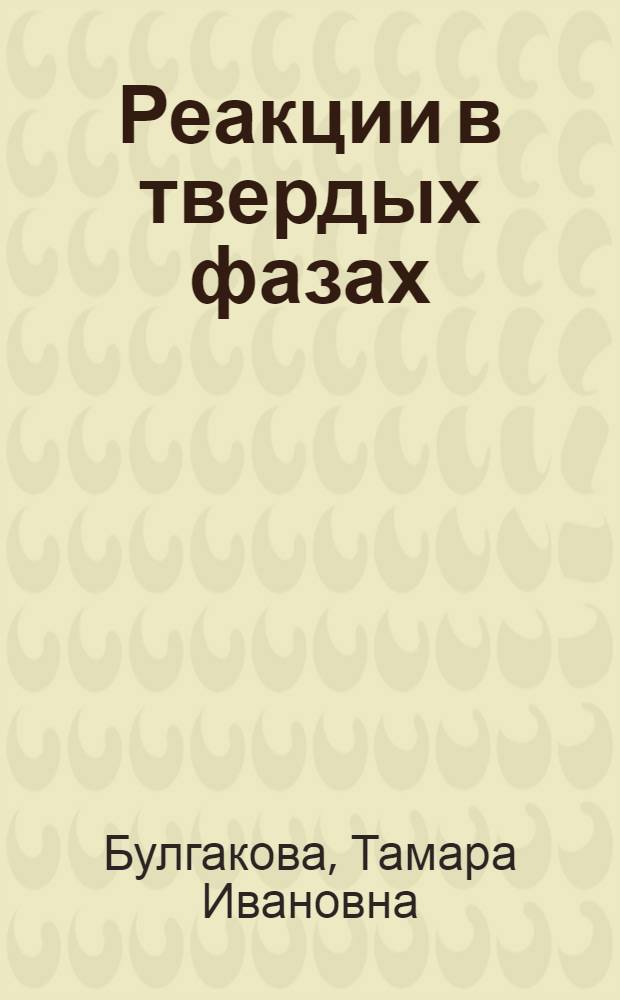 Реакции в твердых фазах

Булгакова, Тамара Ивановна